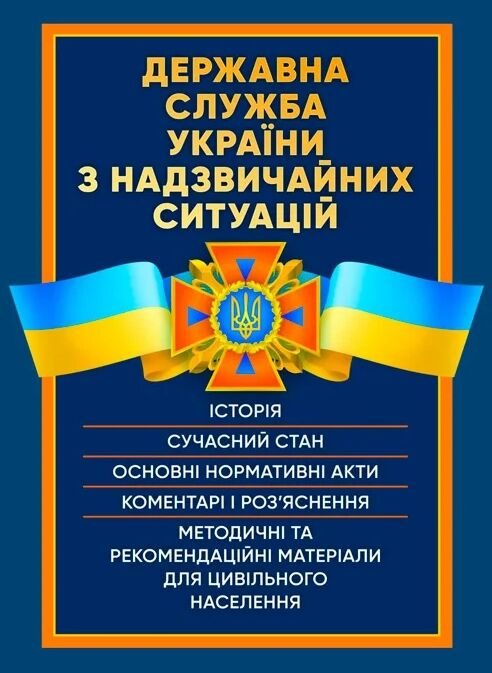 ДЕРЖАВНА СЛУЖБА УКРАЇНИ З НАДЗВИЧАЙНИХ СИТУАЦІЙ

ІСТОРІЯ

СУЧАСНИЙ СТАН

ОСНОВНІ НОРМАТИВНІ АКТИ

КОМЕНТАРІ І РОЗ'ЯСНЕННЯ

МЕТОДИЧНІ ТА РЕКОМЕНДАЦІЙНІ МАТЕРІАЛИ ДЛЯ ЦИВІЛЬНОГО НАСЕЛЕННЯ